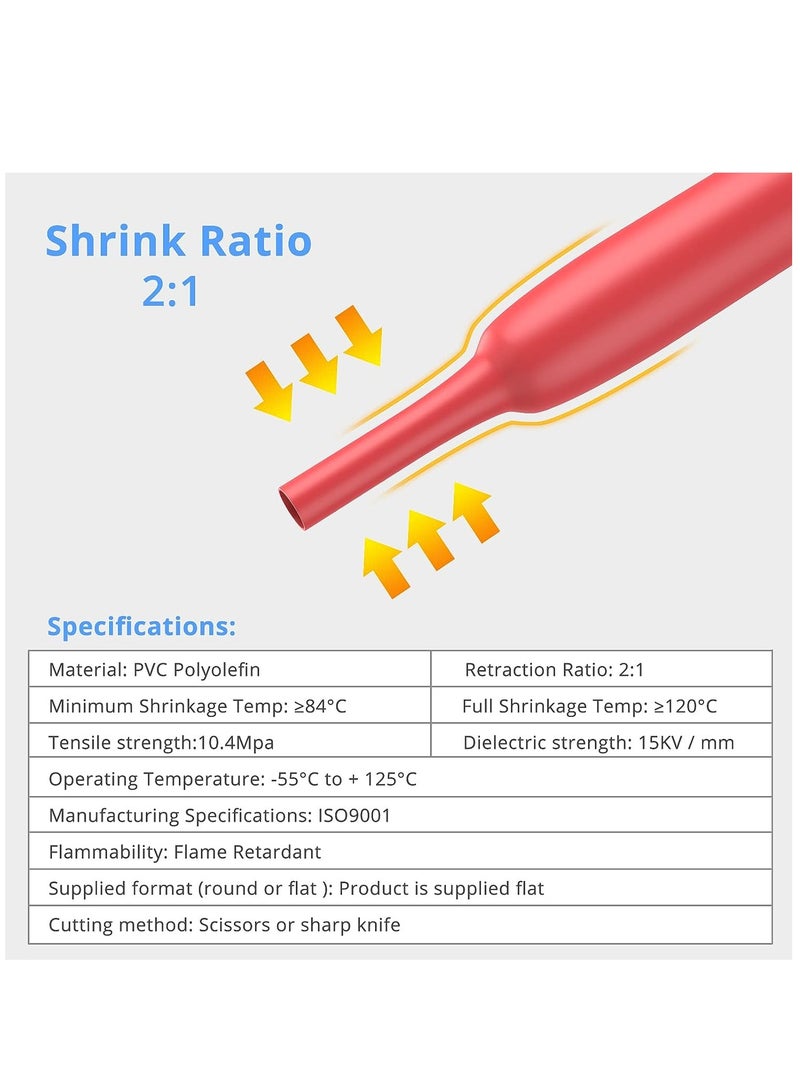 Shrink Ratio
2:1

Specifications:

| Material: PVC Polyolefin | Retraction Ratio: 2:1 |
|---|---|
| Minimum Shrinkage Temp: ≥84°C | Full Shrinkage Temp: ≥120°C |
| Tensile strength:10.4Mpa | Dielectric strength: 15KV / mm |
| Operating Temperature: -55°C to + 125°C | |
| Manufacturing Specifications: ISO9001 | |
| Flammability: Flame Retardant | |
| Supplied format (round or flat ): Product is supplied flat | |
| Cutting method: Scissors or sharp knife | |